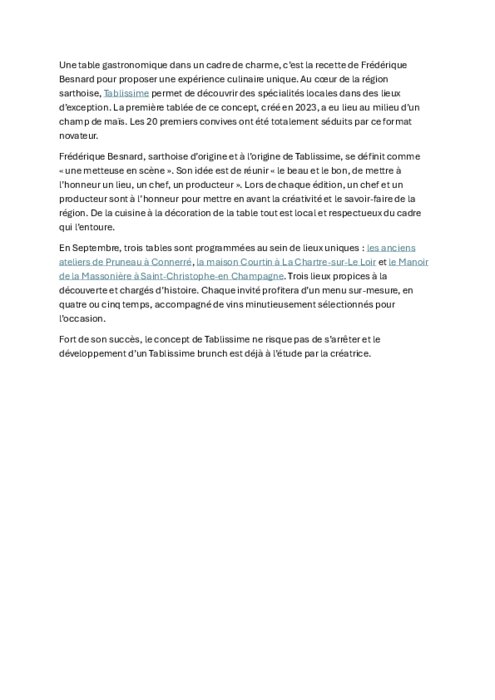 Une table gastronomique dans un cadre de charme, c'est la recette de Frédérique Besnard pour proposer une expérience culinaire unique. Au cœur de la région sarthoise, Tablissime permet de découvrir des spécialités locales dans des lieux d'exception. La première tablée de ce concept, créé en 2023, a eu lieu au milieu d'un champ de maïs. Les 20 premiers convives ont été totalement séduits par ce format novateur.

Frédérique Besnard, sarthoise d'origine et à l'origine de Tablissime, se définit comme « une metteuse en scène ». Son idée est de réunir « le beau et le bon, de mettre à l'honneur un lieu, un chef, un producteur ». Lors de chaque édition, un chef et un producteur sont à l'honneur pour mettre en avant la créativité et le savoir-faire de la région. De la cuisine à la décoration de la table tout est local et respectueux du cadre qui l'entoure.

En Septembre, trois tables sont programmées au sein de lieux uniques : les anciens ateliers de Pruneau à Connerré, la maison Courtin à La Chartre-sur-Le Loir et le Manoir de la Massonière à Saint-Christophe-en Champagne. Trois lieux propices à la découverte et chargés d'histoire. Chaque invité profitera d'un menu sur-mesure, en quatre ou cinq temps, accompagné de vins minutieusement sélectionnés pour l'occasion.

Fort de son succès, le concept de Tablissime ne risque pas de s'arrêter et le développement d'un Tablissime brunch est déjà à l'étude par la créatrice.